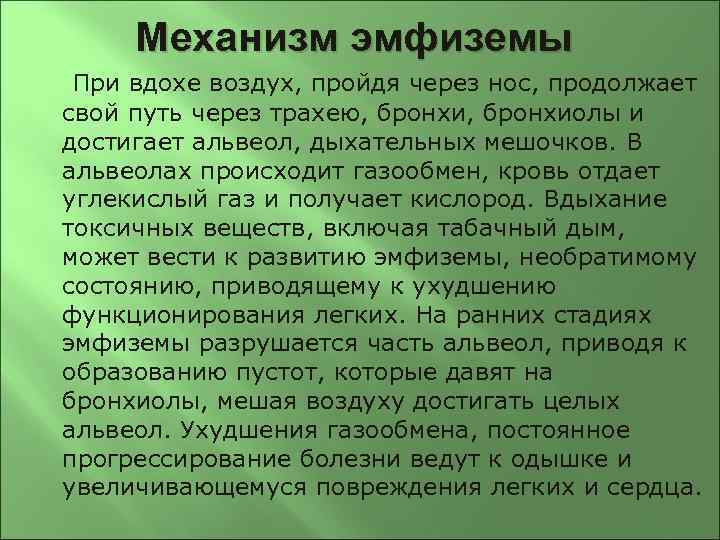 Механизм эмфиземы

При вдохе воздух, пройдя через нос, продолжает свой путь через трахею, бронхи, бронхиолы и достигает альвеол, дыхательных мешочков. В альвеолах происходит газообмен, кровь отдает углекислый газ и получает кислород. Вдыхание токсичных веществ, включая табачный дым, может вести к развитию эмфиземы, необратимому состоянию, приводящему к ухудшению функционирования легких. На ранних стадиях эмфиземы разрушается часть альвеол, приводя к образованию пустот, которые давят на бронхиолы, мешая воздуху достигать целых альвеол. Ухудшения газообмена, постоянное прогрессирование болезни ведут к одышке и увеличивающемуся повреждения легких и сердца.